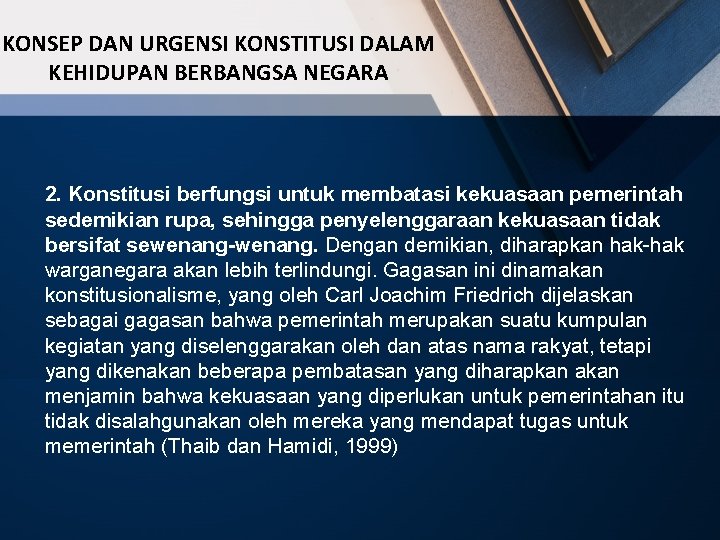 KONSEP DAN URGENSI KONSTITUSI DALAM KEHIDUPAN BERBANGSA NEGARA

2. Konstitusi berfungsi untuk membatasi kekuasaan pemerintah sedemikian rupa, sehingga penyelenggaraan kekuasaan tidak bersifat sewenang-wenang. Dengan demikian, diharapkan hak-hak warganegara akan lebih terlindungi. Gagasan ini dinamakan konstitusionalisme, yang oleh Carl Joachim Friedrich dijelaskan sebagai gagasan bahwa pemerintah merupakan suatu kumpulan kegiatan yang diselenggarakan oleh dan atas nama rakyat, tetapi yang dikenakan beberapa pembatasan yang diharapkan akan menjamin bahwa kekuasaan yang diperlukan untuk pemerintahan itu tidak disalahgunakan oleh mereka yang mendapat tugas untuk memerintah (Thaib dan Hamidi, 1999)